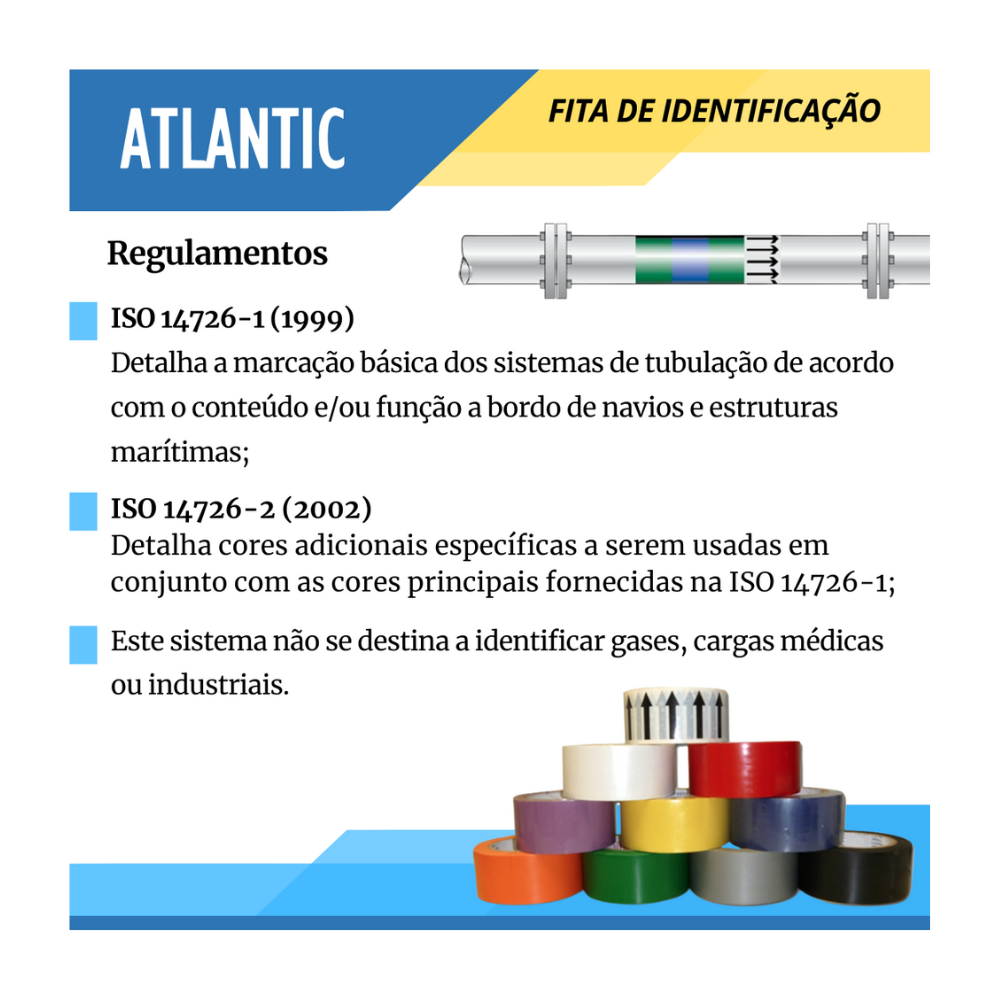 ATLANTIC

FITA DE IDENTIFICAÇÃO

Regulamentos

ISO 14726-1 (1999)
Detalha a marcação básica dos sistemas de tubulação de acordo com o conteúdo e/ou função a bordo de navios e estruturas marítimas;

ISO 14726-2 (2002)
Detalha cores adicionais específicas a serem usadas em conjunto com as cores principais fornecidas na ISO 14726-1;

Este sistema não se destina a identificar gases, cargas médicas ou industriais.